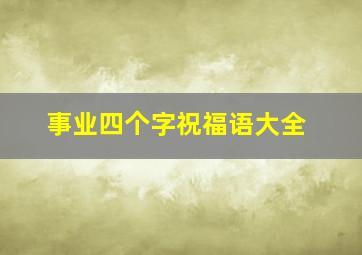 事业四个字祝福语大全